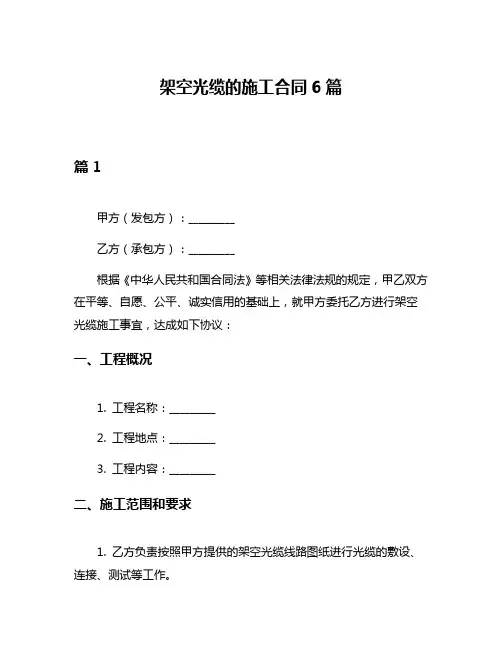 架空光缆的施工合同 6 篇

篇 1

甲方（发包方）：________

乙方（承包方）：________

根据《中华人民共和国合同法》等相关法律法规的规定，甲乙双方在平等、自愿、公平、诚实信用的基础上，就甲方委托乙方进行架空光缆施工事宜，达成如下协议：

一、工程概况

1. 工程名称：________

2. 工程地点：________

3. 工程内容：________

二、施工范围和要求

1. 乙方负责按照甲方提供的架空光缆线路图纸进行光缆的敷设、连接、测试等工作。